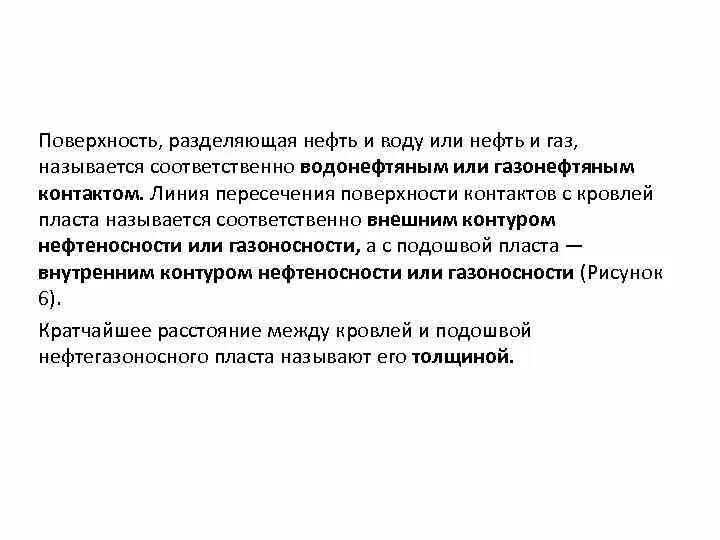 Поверхность, разделяющая нефть и воду или нефть и газ, называется соответственно водонефтяным или газонефтяным контактом. Линия пересечения поверхности контактов с кровлей пласта называется соответственно внешним контуром нефтеносности или газоносности, а с подошвой пласта — внутренним контуром нефтеносности или газоносности (Рисунок 6).

Кратчайшее расстояние между кровлей и подошвой нефтегазоносного пласта называют его толщиной.